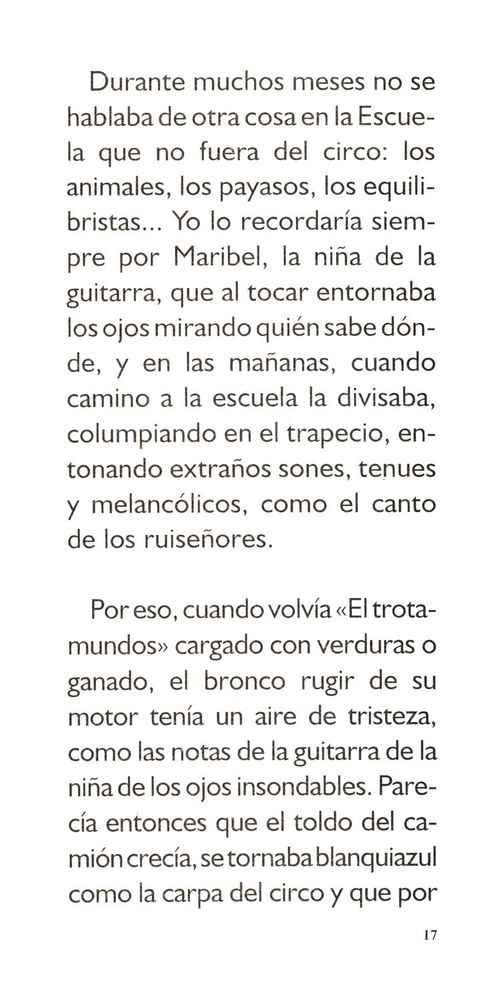 Durante muchos meses no se hablaba de otra cosa en la Escuela que no fuera del circo: los animales, los payasos, los equilibristas... Yo lo recordaría siempre por Maribel, la niña de la guitarra, que al tocar entornaba los ojos mirando quién sabe dónde, y en las mañanas, cuando camino a la escuela la divisaba, columpiando en el trapecio, entonando extraños sones, tenues y melancólicos, como el canto de los ruiseñores.

Por eso, cuando volvía «El trotamundos» cargado con verduras o ganado, el bronco rugir de su motor tenía un aire de tristeza, como las notas de la guitarra de la niña de los ojos insondables. Parecía entonces que el toldo del camión crecía, se tornaba blanquiazul como la carpa del circo y que por

17